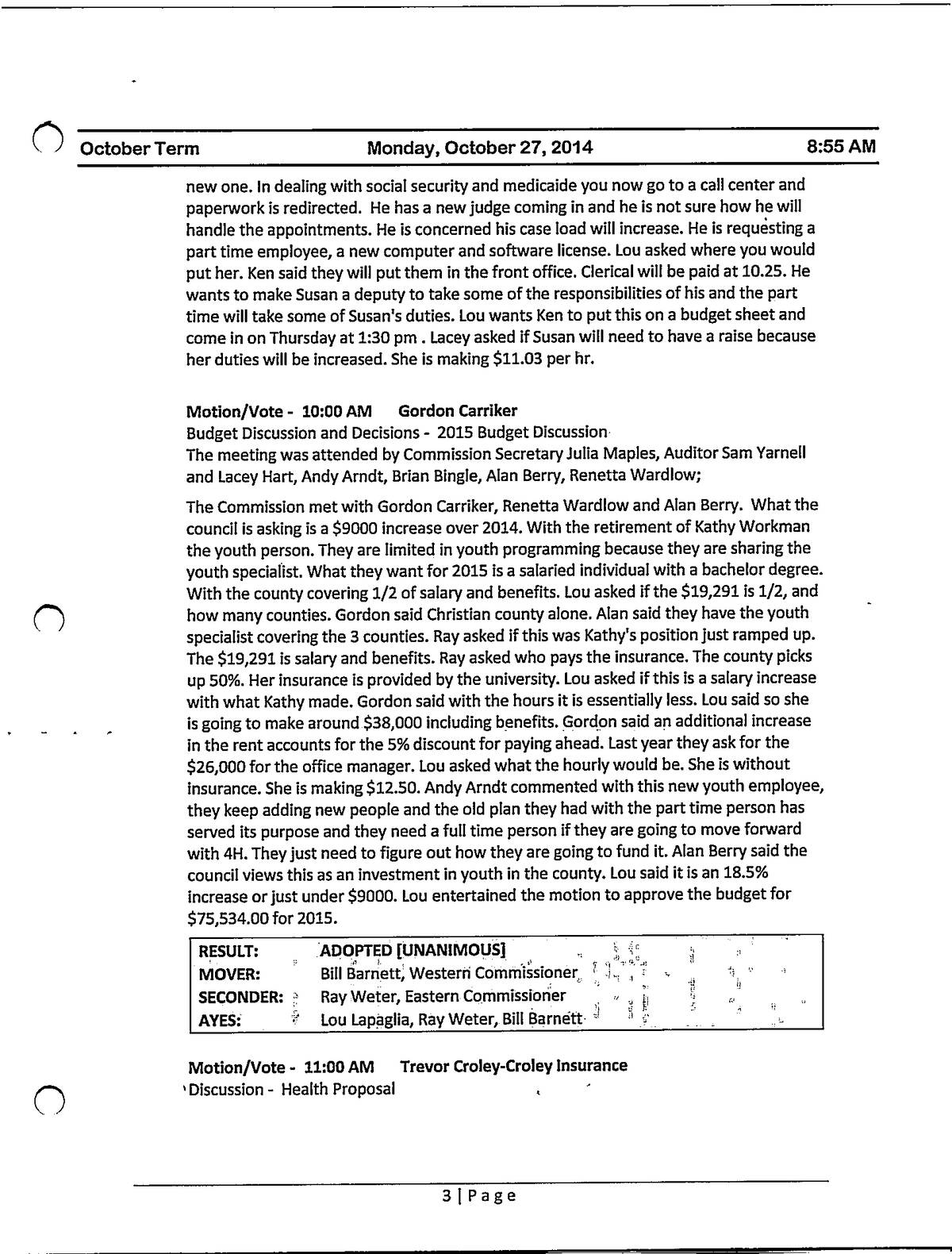 October Term Monday, October 27, 2014 8:55 AM

new one. In dealing with social security and medicaide you now go to a call center and paperwork is redirected. He has a new judge coming in and he is not sure how he will handle the appointments. He is concerned his case load will increase. He is requesting a part time employee, a new computer and software license. Lou asked where you would put her. Ken said they will put them in the front office. Clerical will be paid at 10.25. He wants to make Susan a deputy to take some of the responsibilities of his and the part time will take some of Susan's duties. Lou wants Ken to put this on a budget sheet and come in on Thursday at 1:30 pm . Lacey asked if Susan will need to have a raise because her duties will be increased. She is making $11.03 per hr.

Motion/Vote - 10:00 AM Gordon Carriker
Budget Discussion and Decisions - 2015 Budget Discussion
The meeting was attended by Commission Secretary Julia Maples, Auditor Sam Yarnell and Lacey Hart, Andy Arndt, Brian Bingle, Alan Berry, Renetta Wardlow;

The Commission met with Gordon Carriker, Renetta Wardlow and Alan Berry. What the council is asking is a $9000 increase over 2014. With the retirement of Kathy Workman the youth person. They are limited in youth programming because they are sharing the youth specialist. What they want for 2015 is a salaried individual with a bachelor degree. With the county covering 1/2 of salary and benefits. Lou asked if the $19,291 is 1/2, and how many counties. Gordon said Christian county alone. Alan said they have the youth specialist covering the 3 counties. Ray asked if this was Kathy's position just ramped up. The $19,291 is salary and benefits. Ray asked who pays the insurance. The county picks up 50%. Her insurance is provided by the university. Lou asked if this is a salary increase with what Kathy made. Gordon said with the hours it is essentially less. Lou said so she is going to make around $38,000 including benefits. Gordon said an additional increase in the rent accounts for the 5% discount for paying ahead. Last year they ask for the $26,000 for the office manager. Lou asked what the hourly would be. She is without insurance. She is making $12.50. Andy Arndt commented with this new youth employee, they keep adding new people and the old plan they had with the part time person has served its purpose and they need a full time person if they are going to move forward with 4H. They just need to figure out how they are going to fund it. Alan Berry said the council views this as an investment in youth in the county. Lou said it is an 18.5% increase or just under $9000. Lou entertained the motion to approve the budget for $75,534.00 for 2015.

| RESULT: | ADOPTED [UNANIMOUS] |
|---|---|
| MOVER: | Bill Barnett, Western Commissioner |
| SECONDER: | Ray Weter, Eastern Commissioner |
| AYES: | Lou Lapaglia, Ray Weter, Bill Barnett |

Motion/Vote - 11:00 AM Trevor Croley-Croley Insurance
Discussion - Health Proposal

3 | Page